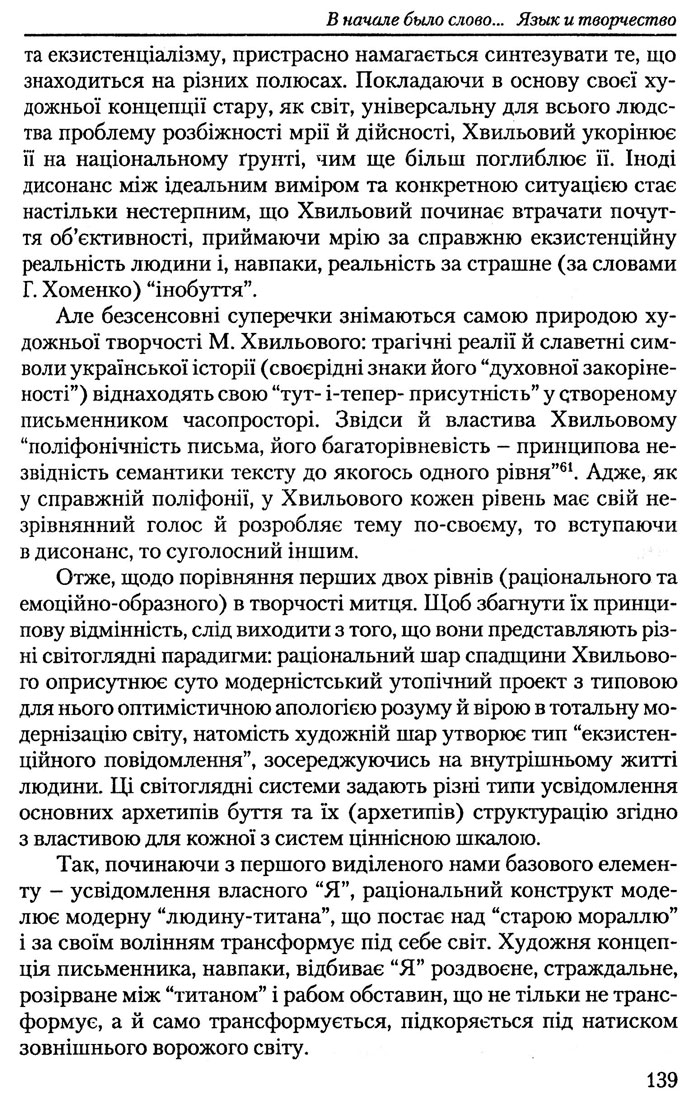 В начале было слово... Язык и творчество

та екзистенціалізму, пристрасно намагається синтезувати те, що знаходиться на різних полюсах. Покладаючи в основу своєї художньої концепції стару, як світ, універсальну для всього людства проблему розбіжності мрії й дійсності, Хвильовий укорінює її на національному ґрунті, чим ще більш поглиблює її. Іноді дисонанс між ідеальним виміром та конкретною ситуацією стає настільки нестерпним, що Хвильовий починає втрачати почуття об'єктивності, приймаючи мрію за справжню екзистенційну реальність людини і, навпаки, реальність за страшне (за словами Г. Хоменко) "інобуття".

Але безсенсовні суперечки знімаються самою природою художньої творчості М. Хвильового: трагічні реалії й славетні символи української історії (своєрідні знаки його "духовної закоріненості") віднаходять свою "тут- і-тепер- присутність" у створеному письменником часопросторі. Звідси й властива Хвильовому "поліфонічність письма, його багаторівневість – принципова незвідність семантики тексту до якогось одного рівня"$^{61}$. Адже, як у справжній поліфонії, у Хвильового кожен рівень має свій незрівнянний голос й розробляє тему по-своєму, то вступаючи в дисонанс, то суголосний іншим.

Отже, щодо порівняння перших двох рівнів (раціонального та емоційно-образного) в творчості митця. Щоб збагнути їх принципову відмінність, слід виходити з того, що вони представляють різні світоглядні парадигми: раціональний шар спадщини Хвильового оприсутнює суто модерністський утопічний проект з типовою для нього оптимістичною апологією розуму й вірою в тотальну модернізацію світу, натомість художній шар утворює тип "екзистенційного повідомлення", зосереджуючись на внутрішньому житті людини. Ці світоглядні системи задають різні типи усвідомлення основних архетипів буття та їх (архетипів) структурацію згідно з властивою для кожної з систем ціннісною шкалою.

Так, починаючи з першого виділеного нами базового елементу – усвідомлення власного "Я", раціональний конструкт моделює модерну "людину-титана", що постає над "старою мораллю" і за своїм волінням трансформує під себе світ. Художня концепція письменника, навпаки, відбиває "Я" роздвоєне, страждальне, розірване між "титаном" і рабом обставин, що не тільки не трансформує, а й само трансформується, підкоряється під натиском зовнішнього ворожого світу.

139